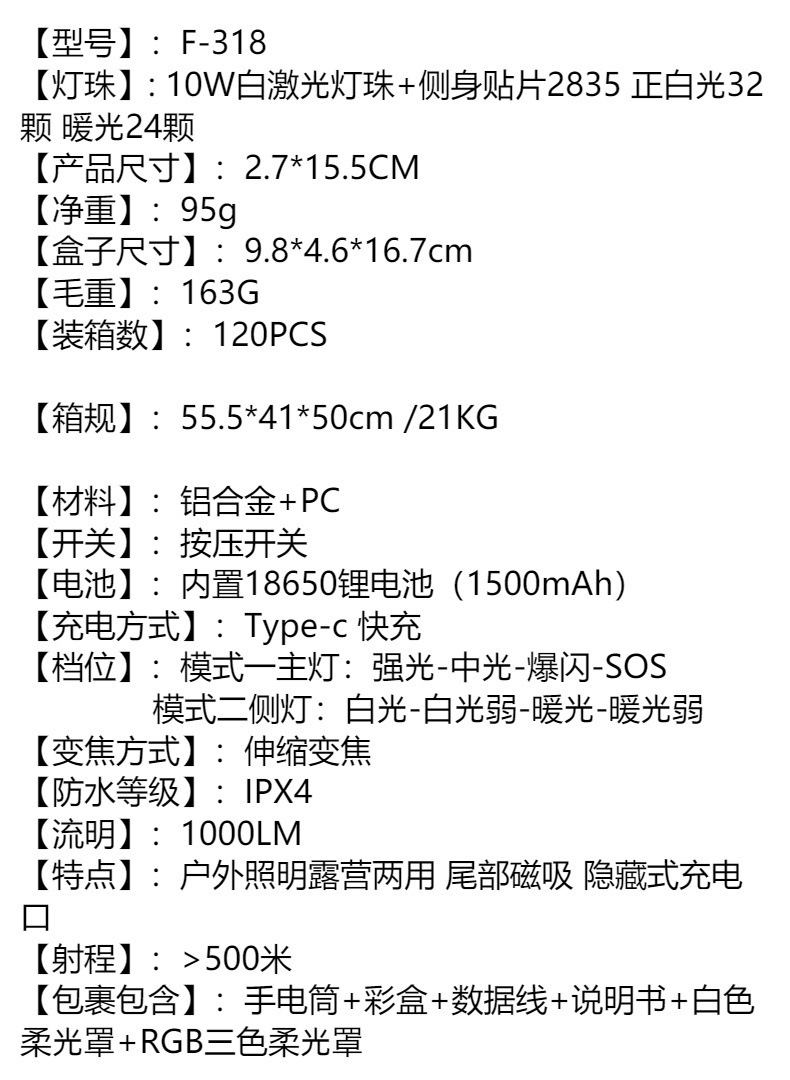 【型号】：F-318
【灯珠】：10W白激光灯珠+侧身贴片2835 正白光32颗 暖光24颗
【产品尺寸】：2.7*15.5CM
【净重】：95g
【盒子尺寸】：9.8*4.6*16.7cm
【毛重】：163G
【装箱数】：120PCS

【箱规】：55.5*41*50cm /21KG

【材料】：铝合金+PC
【开关】：按压开关
【电池】：内置18650锂电池（1500mAh）
【充电方式】：Type-c 快充
【档位】：模式一主灯：强光-中光-爆闪-SOS
模式二侧灯：白光-白光弱-暖光-暖光弱
【变焦方式】：伸缩变焦
【防水等级】：IPX4
【流明】：1000LM
【特点】：户外照明露营两用 尾部磁吸 隐藏式充电口
【射程】：>500米
【包裹包含】：手电筒+彩盒+数据线+说明书+白色柔光罩+RGB三色柔光罩